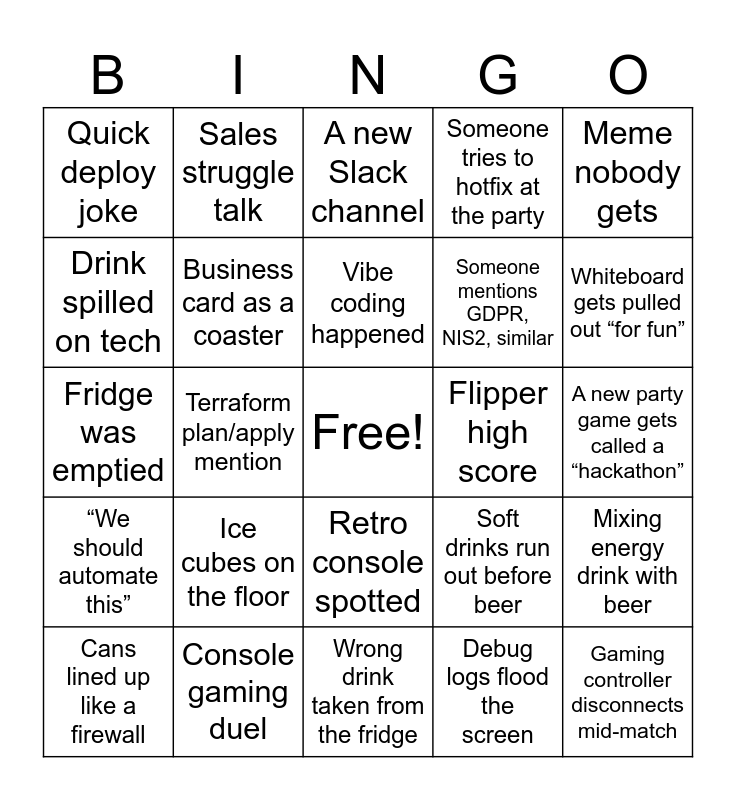 | B | I | N | G | O |
|---|---|---|---|---|
| Quick deploy joke | Sales struggle talk | A new Slack channel | Someone tries to hotfix at the party | Meme nobody gets |
| Drink spilled on tech | Business card as a coaster | Vibe coding happened | Someone mentions GDPR, NIS2, similar | Whiteboard gets pulled out "for fun" |
| Fridge was emptied | Terraform plan/apply mention | Free! | Flipper high score | A new party game gets called a "hackathon" |
| "We should automate this" | Ice cubes on the floor | Retro console spotted | Soft drinks run out before beer | Mixing energy drink with beer |
| Cans lined up like a firewall | Console gaming duel | Wrong drink taken from the fridge | Debug logs flood the screen | Gaming controller disconnects mid-match |